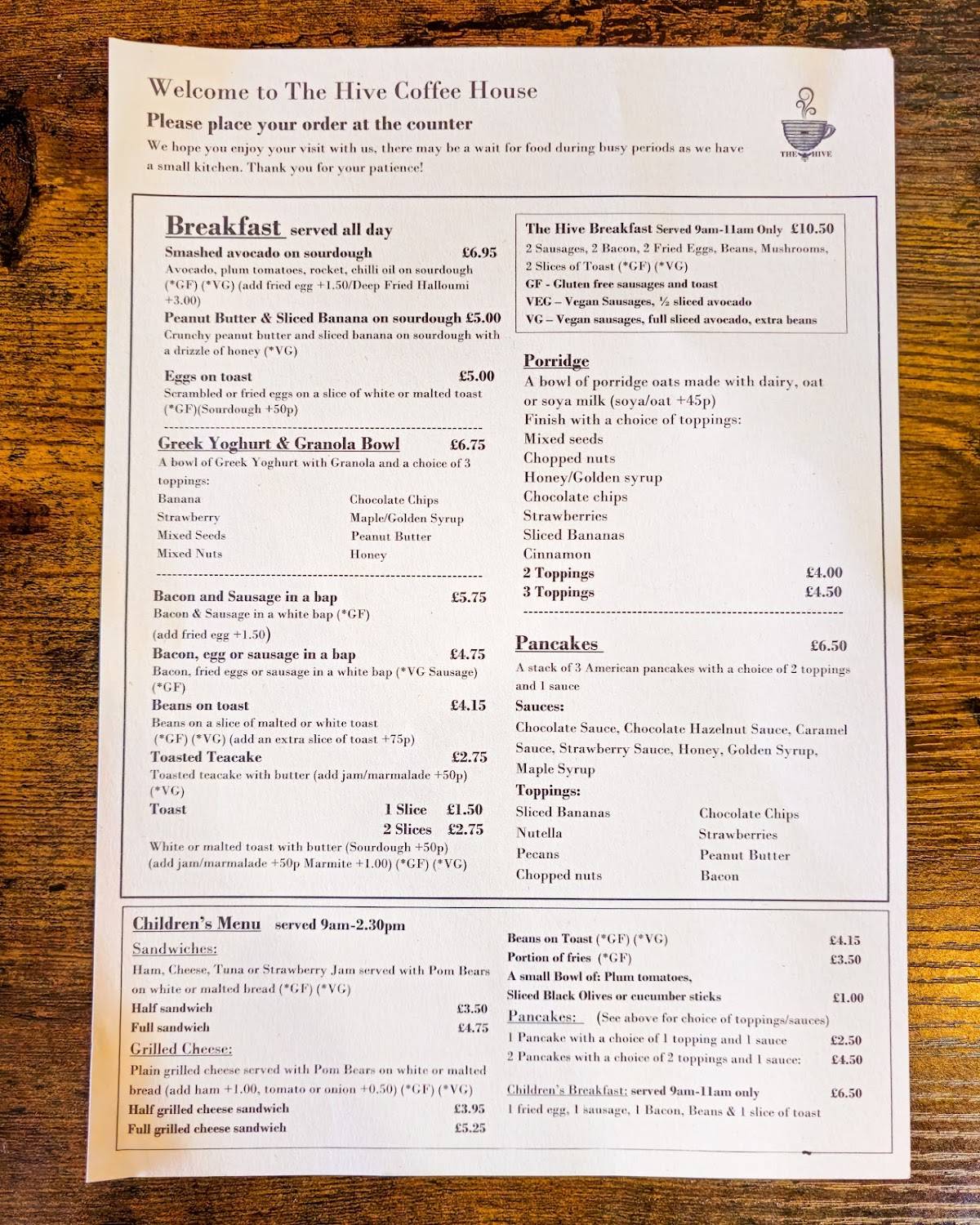 Welcome to The Hive Coffee House

Please place your order at the counter

We hope you enjoy your visit with us, there may be a wait for food during busy periods as we have a small kitchen. Thank you for your patience!

THE HIVE

Breakfast served all day

Smashed avocado on sourdough £6.95
Avocado, plum tomatoes, rocket, chilli oil on sourdough (*GF) (*VG) (add fried egg +1.50/Deep Fried Halloumi +3.00)

Peanut Butter & Sliced Banana on sourdough £5.00
Crunchy peanut butter and sliced banana on sourdough with a drizzle of honey (*VG)

Eggs on toast £5.00
Scrambled or fried eggs on a slice of white or malted toast (*GF)(Sourdough +50p)

Greek Yoghurt & Granola Bowl £6.75
A bowl of Greek Yoghurt with Granola and a choice of 3 toppings:

Banana
Strawberry
Mixed Seeds
Mixed Nuts
Chocolate Chips
Maple/Golden Syrup
Peanut Butter
Honey

Bacon and Sausage in a bap £5.75
Bacon & Sausage in a white bap (*GF)
(add fried egg +1.50)

Bacon, egg or sausage in a bap £4.75
Bacon, fried eggs or sausage in a white bap (*VG Sausage) (*GF)

Beans on toast £4.15
Beans on a slice of malted or white toast (*GF) (*VG) (add an extra slice of toast +75p)

Toasted Teacake £2.75
Toasted teacake with butter (add jam/marmalade +50p) (*VG)

Toast 1 Slice £1.50
2 Slices £2.75
White or malted toast with butter (Sourdough +50p) (add jam/marmalade +50p Marmite +1.00) (*GF) (*VG)

The Hive Breakfast Served 9am-11am Only £10.50
2 Sausages, 2 Bacon, 2 Fried Eggs, Beans, Mushrooms, 2 Slices of Toast (*GF) (*VG)
GF - Gluten free sausages and toast
VEG – Vegan Sausages, ½ sliced avocado
VG – Vegan sausages, full sliced avocado, extra beans

Porridge
A bowl of porridge oats made with dairy, oat or soya milk (soya/oat +45p)
Finish with a choice of toppings:
Mixed seeds
Chopped nuts
Honey/Golden syrup
Chocolate chips
Strawberries
Sliced Bananas
Cinnamon
2 Toppings £4.00
3 Toppings £4.50

Pancakes £6.50
A stack of 3 American pancakes with a choice of 2 toppings and 1 sauce
Sauces:
Chocolate Sauce, Chocolate Hazelnut Sauce, Caramel Sauce, Strawberry Sauce, Honey, Golden Syrup, Maple Syrup
Toppings:
Sliced Bananas
Nutella
Pecans
Chopped nuts
Chocolate Chips
Strawberries
Peanut Butter
Bacon

Children's Menu served 9am-2.30pm
Sandwiches:
Ham, Cheese, Tuna or Strawberry Jam served with Pom Bears on white or malted bread (*GF) (*VG)
Half sandwich £3.50
Full sandwich £4.75
Grilled Cheese:
Plain grilled cheese served with Pom Bears on white or malted bread (add ham +1.00, tomato or onion +0.50) (*GF) (*VG)
Half grilled cheese sandwich £3.95
Full grilled cheese sandwich £5.25

Beans on Toast (*GF) (*VG) £4.15
Portion of fries (*GF) £3.50
A small Bowl of: Plum tomatoes, Sliced Black Olives or cucumber sticks £1.00
Pancakes: (See above for choice of toppings/sauces)
1 Pancake with a choice of 1 topping and 1 sauce £2.50
2 Pancakes with a choice of 2 toppings and 1 sauce: £4.50
Children's Breakfast: served 9am-11am only £6.50
1 fried egg, 1 sausage, 1 Bacon, Beans & 1 slice of toast